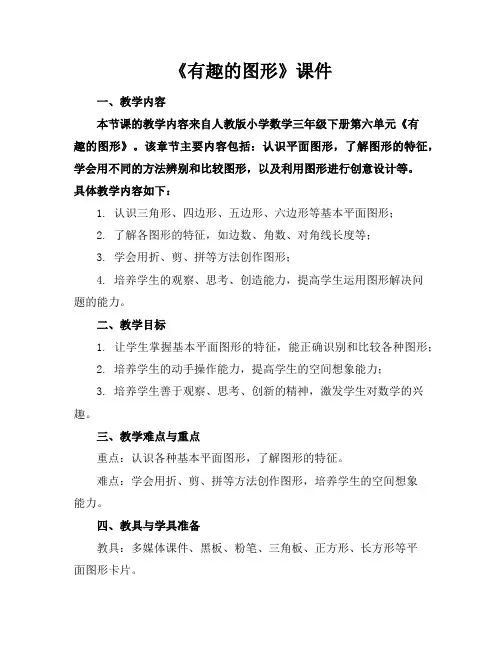 《有趣的图形》课件

一、教学内容

本节课的教学内容来自人教版小学数学三年级下册第六单元《有趣的图形》。该章节主要内容包括：认识平面图形，了解图形的特征，学会用不同的方法辨别和比较图形，以及利用图形进行创意设计等。具体教学内容如下：

1. 认识三角形、四边形、五边形、六边形等基本平面图形；

2. 了解各图形的特征，如边数、角数、对角线长度等；

3. 学会用折、剪、拼等方法创作图形；

4. 培养学生的观察、思考、创造能力，提高学生运用图形解决问题的能力。

二、教学目标

1. 让学生掌握基本平面图形的特征，能正确识别和比较各种图形；

2. 培养学生的动手操作能力，提高学生的空间想象能力；

3. 培养学生善于观察、思考、创新的精神，激发学生对数学的兴趣。

三、教学难点与重点

重点：认识各种基本平面图形，了解图形的特征。

难点：学会用折、剪、拼等方法创作图形，培养学生的空间想象能力。

四、教具与学具准备

教具：多媒体课件、黑板、粉笔、三角板、正方形、长方形等平面图形卡片。